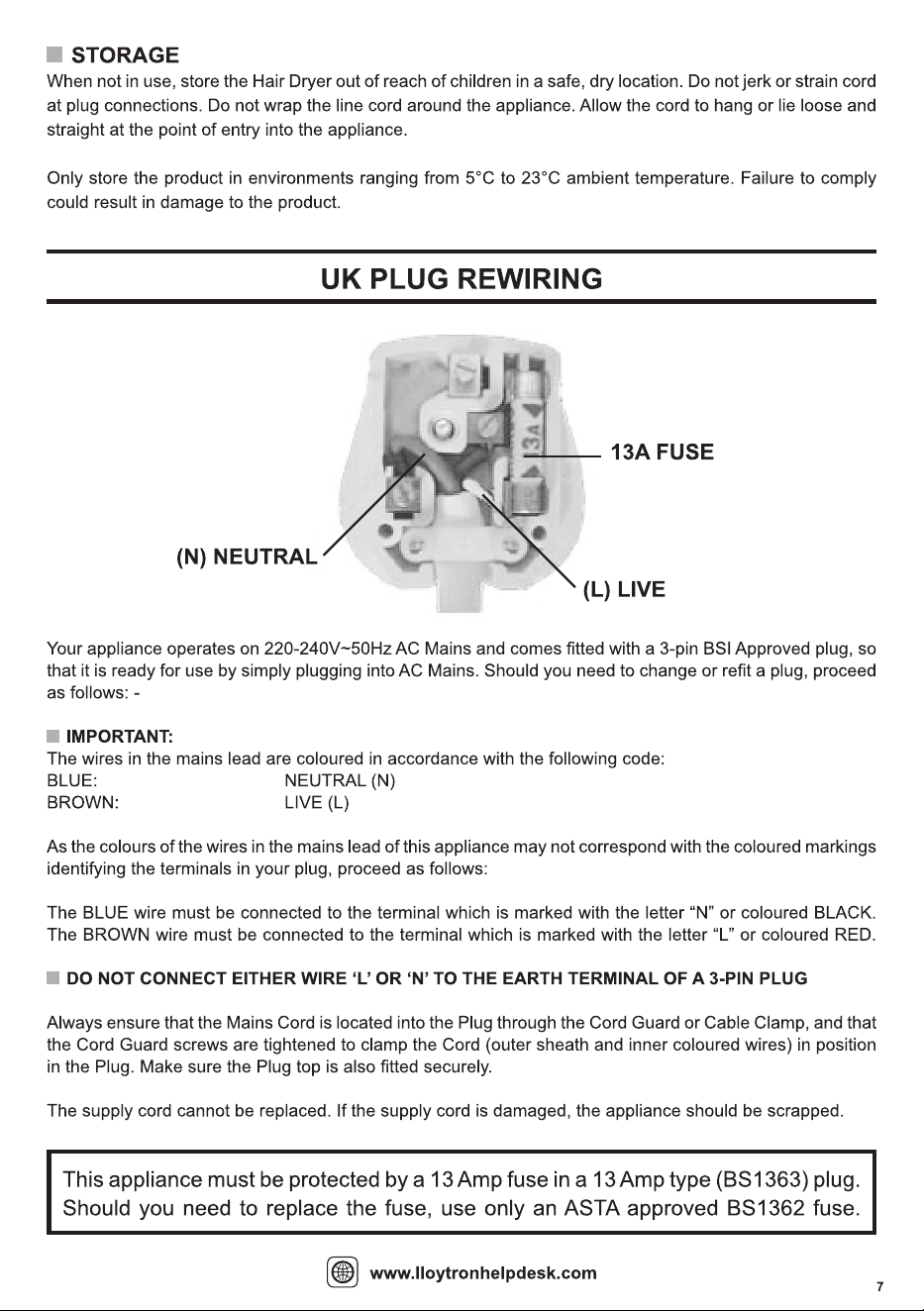 ■ STORAGE

When not in use, store the Hair Dryer out of reach of children in a safe, dry location. Do not jerk or strain cord at plug connections. Do not wrap the line cord around the appliance. Allow the cord to hang or lie loose and straight at the point of entry into the appliance.

Only store the product in environments ranging from 5°C to 23°C ambient temperature. Failure to comply could result in damage to the product.

UK PLUG REWIRING

13A

13A FUSE

(N) NEUTRAL

(L) LIVE

Your appliance operates on 220-240V~50Hz AC Mains and comes fitted with a 3-pin BSI Approved plug, so that it is ready for use by simply plugging into AC Mains. Should you need to change or refit a plug, proceed as follows: -

■ IMPORTANT:

The wires in the mains lead are coloured in accordance with the following code:
BLUE: NEUTRAL (N)
BROWN: LIVE (L)

As the colours of the wires in the mains lead of this appliance may not correspond with the coloured markings identifying the terminals in your plug, proceed as follows:

The BLUE wire must be connected to the terminal which is marked with the letter "N" or coloured BLACK. The BROWN wire must be connected to the terminal which is marked with the letter "L" or coloured RED.

■ DO NOT CONNECT EITHER WIRE 'L' OR 'N' TO THE EARTH TERMINAL OF A 3-PIN PLUG

Always ensure that the Mains Cord is located into the Plug through the Cord Guard or Cable Clamp, and that the Cord Guard screws are tightened to clamp the Cord (outer sheath and inner coloured wires) in position in the Plug. Make sure the Plug top is also fitted securely.

The supply cord cannot be replaced. If the supply cord is damaged, the appliance should be scrapped.

This appliance must be protected by a 13 Amp fuse in a 13 Amp type (BS1363) plug. Should you need to replace the fuse, use only an ASTA approved BS1362 fuse.

www.lloytronhelpdesk.com

7